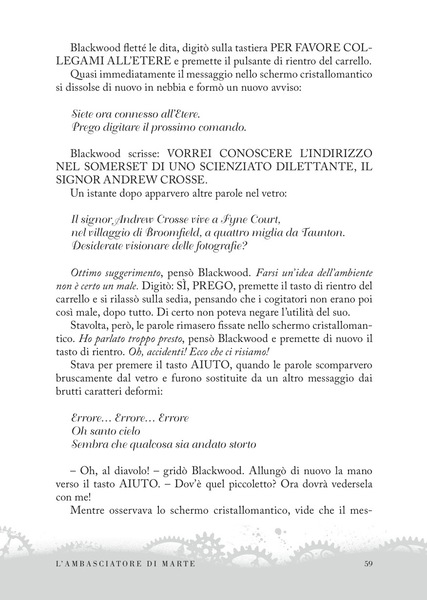 Blackwood fletté le dita, digitò sulla tastiera PER FAVORE COLLEGAMI ALL'ETERE e premette il pulsante di rientro del carrello.
Quasi immediatamente il messaggio nello schermo cristallomantico si dissolse di nuovo in nebbia e formò un nuovo avviso:

Siete ora connesso all'Etere.
Prego digitare il prossimo comando.

Blackwood scrisse: VORREI CONOSCERE L'INDIRIZZO NEL SOMERSET DI UNO SCIENZIATO DILETTANTE, IL SIGNOR ANDREW CROSSE.
Un istante dopo apparvero altre parole nel vetro:

Il signor Andrew Crosse vive a Fyne Court,
nel villaggio di Broomfield, a quattro miglia da Taunton.
Desiderate visionare delle fotografie?

Ottimo suggerimento, pensò Blackwood. Farsi un'idea dell'ambiente non è certo un male. Digitò: SÌ, PREGO, premette il tasto di rientro del carrello e si rilassò sulla sedia, pensando che i cogitatori non erano poi così male, dopo tutto. Di certo non poteva negare l'utilità del suo.
Stavolta, però, le parole rimasero fissate nello schermo cristallomantico. Ho parlato troppo presto, pensò Blackwood e premette di nuovo il tasto di rientro. Oh, accidenti! Ecco che ci risiamo!
Stava per premere il tasto AIUTO, quando le parole scomparvero bruscamente dal vetro e furono sostituite da un altro messaggio dai brutti caratteri deformi:

Errore... Errore... Errore
Oh santo cielo
Sembra che qualcosa sia andato storto

– Oh, al diavolo! – gridò Blackwood. Allungò di nuovo la mano verso il tasto AIUTO. – Dov'è quel piccoletto? Ora dovrà vedersela con me!
Mentre osservava lo schermo cristallomantico, vide che il mes-

L'AMBASCIATORE DI MARTE 59